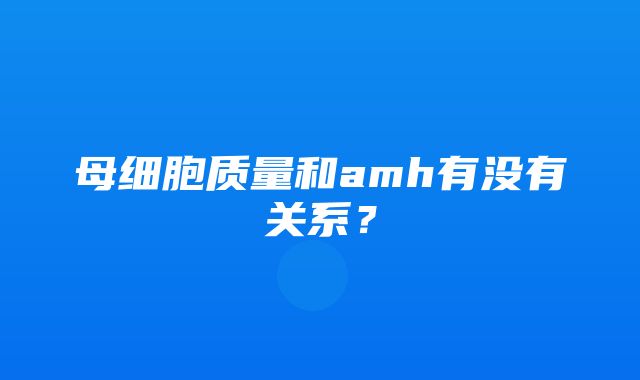 母细胞质量和amh有没有关系？